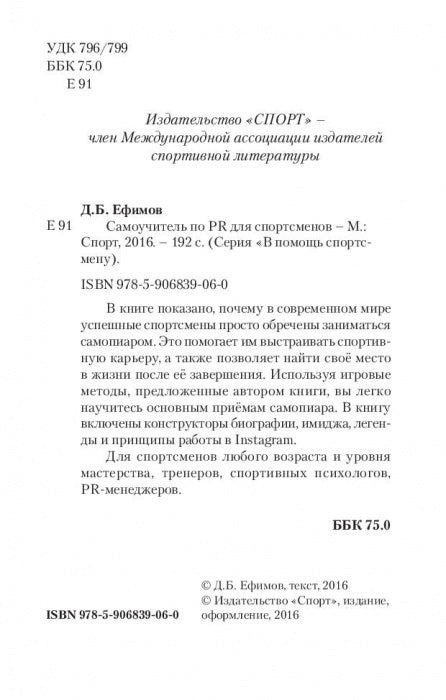 УДК 796/799
ББК 75.0
Е 91

Издательство «СПОРТ» – член Международной ассоциации издателей спортивной литературы

Д.Б. Ефимов
Е 91 Самоучитель по PR для спортсменов – М.: Спорт, 2016. – 192 с. (Серия «В помощь спортсмену).

ISBN 978-5-906839-06-0

В книге показано, почему в современном мире успешные спортсмены просто обречены заниматься самопиаром. Это помогает им выстраивать спортивную карьеру, а также позволяет найти своё место в жизни после её завершения. Используя игровые методы, предложенные автором книги, вы легко научитесь основным приёмам самопиара. В книгу включены конструкторы биографии, имиджа, легенды и принципы работы в Instagram.

Для спортсменов любого возраста и уровня мастерства, тренеров, спортивных психологов, PR-менеджеров.

ББК 75.0

ISBN 978-5-906839-06-0

© Д.Б. Ефимов, текст, 2016
© Издательство «Спорт», издание, оформление, 2016